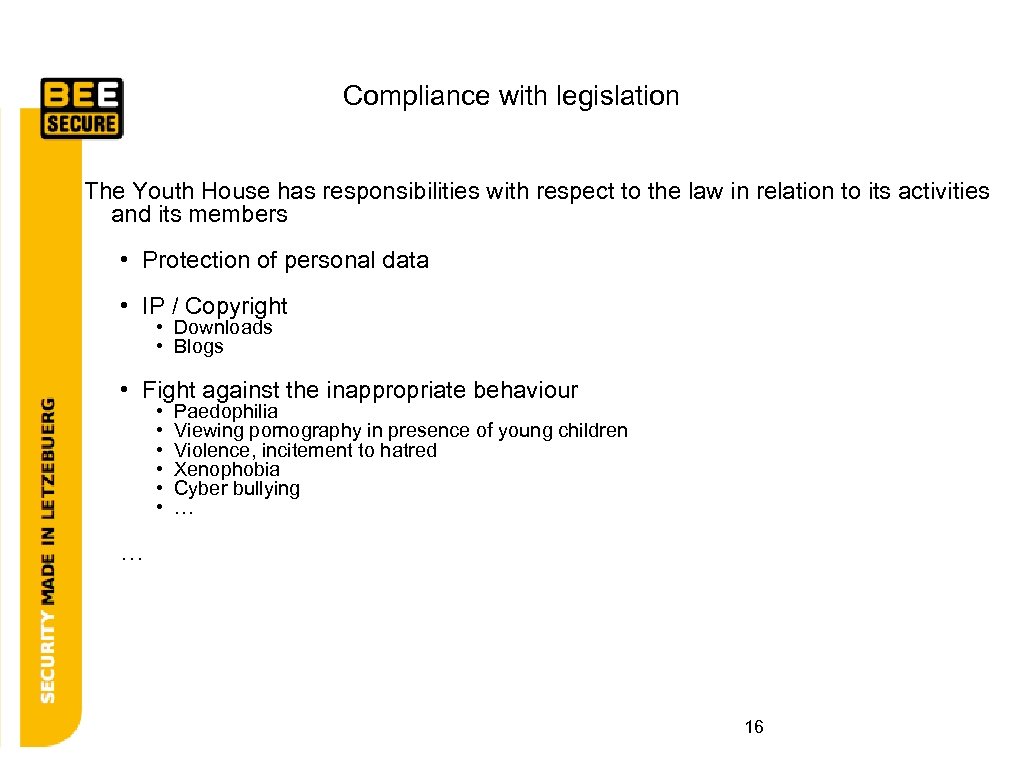 BEE SECURE

Compliance with legislation

The Youth House has responsibilities with respect to the law in relation to its activities and its members

• Protection of personal data

• IP / Copyright
• Downloads
• Blogs

• Fight against the inappropriate behaviour
• Paedophilia
• Viewing pornography in presence of young children
• Violence, incitement to hatred
• Xenophobia
• Cyber bullying
• …

…

SECURITY MADE IN LETZEBUERG

16